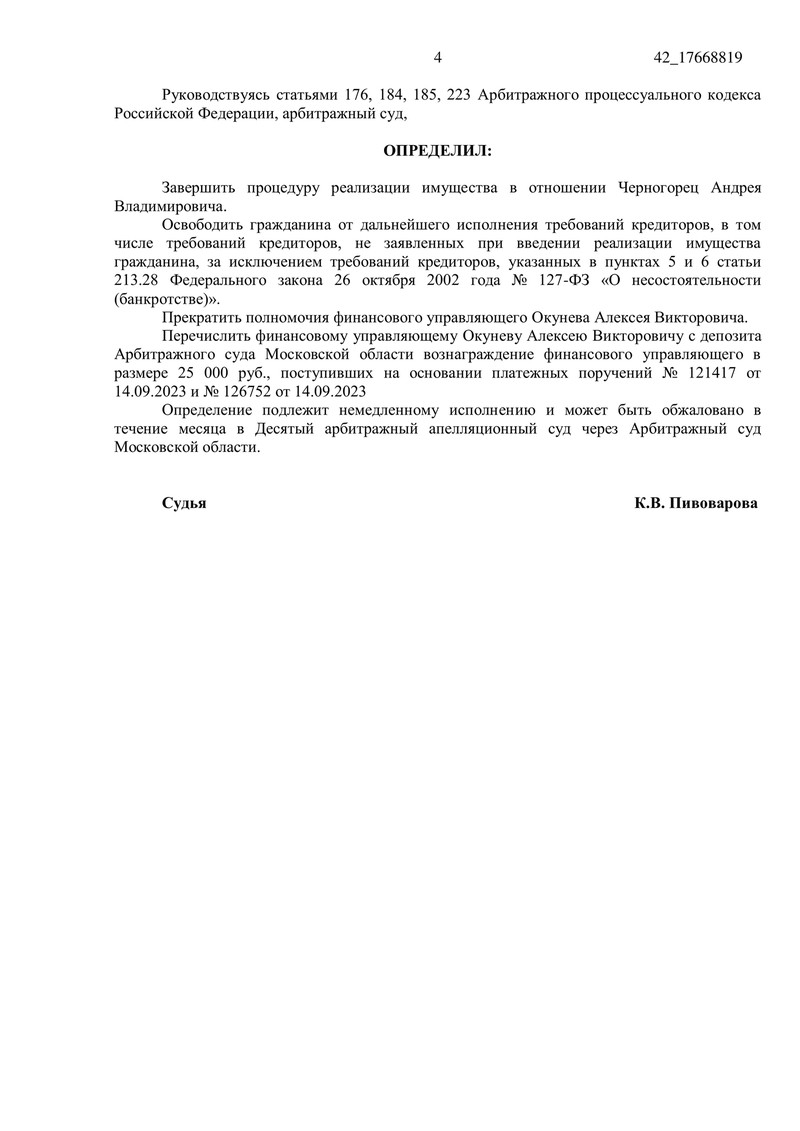 4 42_17668819

Руководствуясь статьями 176, 184, 185, 223 Арбитражного процессуального кодекса Российской Федерации, арбитражный суд,

ОПРЕДЕЛИЛ:

Завершить процедуру реализации имущества в отношении Черногорец Андрея Владимировича.

Освободить гражданина от дальнейшего исполнения требований кредиторов, в том числе требований кредиторов, не заявленных при введении реализации имущества гражданина, за исключением требований кредиторов, указанных в пунктах 5 и 6 статьи 213.28 Федерального закона 26 октября 2002 года № 127-ФЗ «О несостоятельности (банкротстве)».

Прекратить полномочия финансового управляющего Окунева Алексея Викторовича.

Перечислить финансовому управляющему Окуневу Алексею Викторовичу с депозита Арбитражного суда Московской области вознаграждение финансового управляющего в размере 25 000 руб., поступивших на основании платежных поручений № 121417 от 14.09.2023 и № 126752 от 14.09.2023

Определение подлежит немедленному исполнению и может быть обжаловано в течение месяца в Десятый арбитражный апелляционный суд через Арбитражный суд Московской области.

Судья К.В. Пивоварова